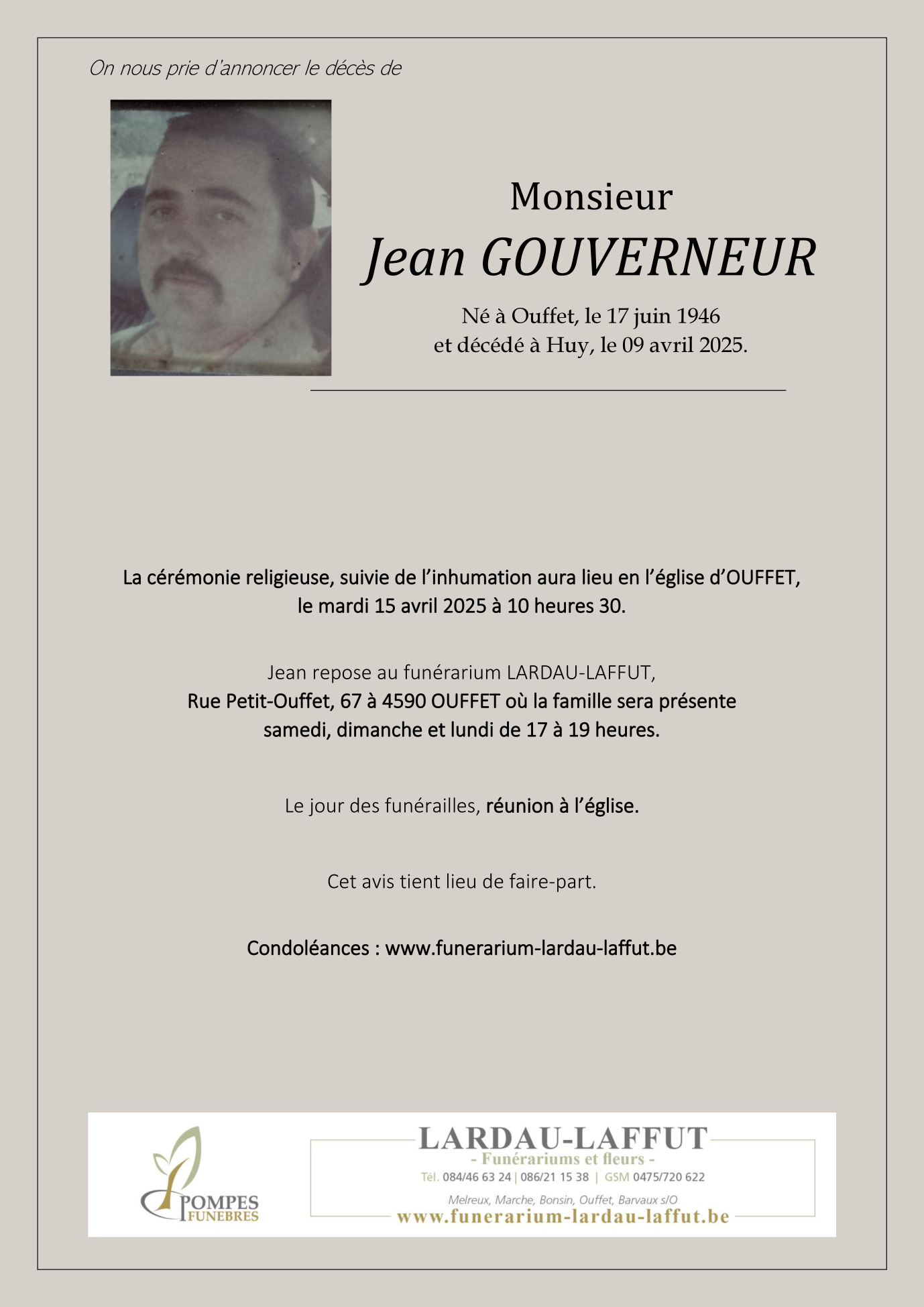 On nous prie d'annoncer le décès de

Monsieur
Jean GOUVERNEUR

Né à Ouffet, le 17 juin 1946
et décédé à Huy, le 09 avril 2025.

La cérémonie religieuse, suivie de l'inhumation aura lieu en l'église d'OUFFET, le mardi 15 avril 2025 à 10 heures 30.

Jean repose au funérarium LARDAU-LAFFUT, Rue Petit-Ouffet, 67 à 4590 OUFFET où la famille sera présente samedi, dimanche et lundi de 17 à 19 heures.

Le jour des funérailles, réunion à l'église.

Cet avis tient lieu de faire-part.

Condoléances : www.funerarium-lardau-laffut.be

POMPES FUNEBRES

LARDAU-LAFFUT
- Funérariums et fleurs -
Tél. 084/46 63 24 | 086/21 15 38 | GSM 0475/720 622
Melreux, Marche, Bonsin, Ouffet, Barvaux s/O
www.funerarium-lardau-laffut.be